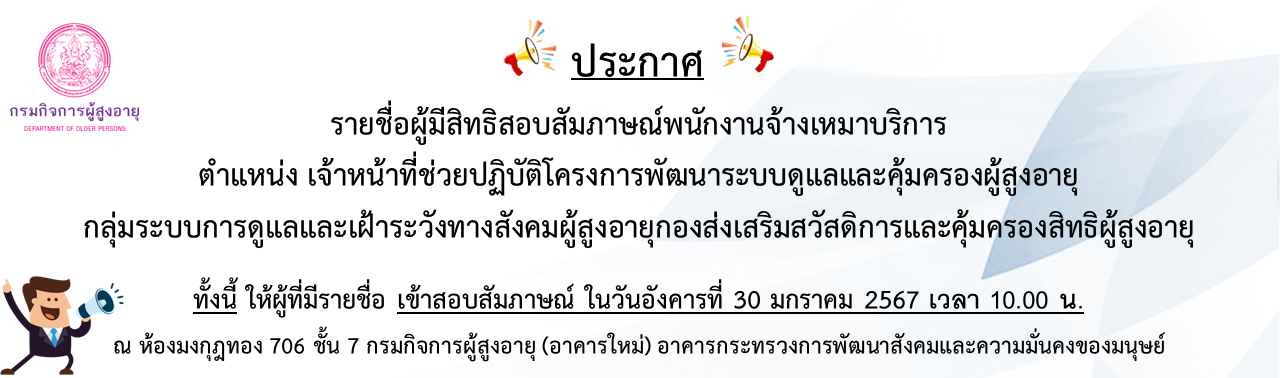 กรมกิจการผู้สูงอายุ
DEPARTMENT OF OLDER PERSONS

ประกาศ

รายชื่อผู้มีสิทธิสอบสัมภาษณ์พนักงานจ้างเหมาบริการ
ตำแหน่ง เจ้าหน้าที่ช่วยปฏิบัติโครงการพัฒนาระบบดูแลและคุ้มครองผู้สูงอายุ
กลุ่มระบบการดูแลและเฝ้าระวังทางสังคมผู้สูงอายุกองส่งเสริมสวัสดิการและคุ้มครองสิทธิผู้สูงอายุ

ทั้งนี้ ให้ผู้ที่มีรายชื่อ เข้าสอบสัมภาษณ์ ในวันอังคารที่ 30 มกราคม 2567 เวลา 10.00 น.

ณ ห้องมงกุฎทอง 706 ชั้น 7 กรมกิจการผู้สูงอายุ (อาคารใหม่) อาคารกระทรวงการพัฒนาสังคมและความมั่นคงของมนุษย์